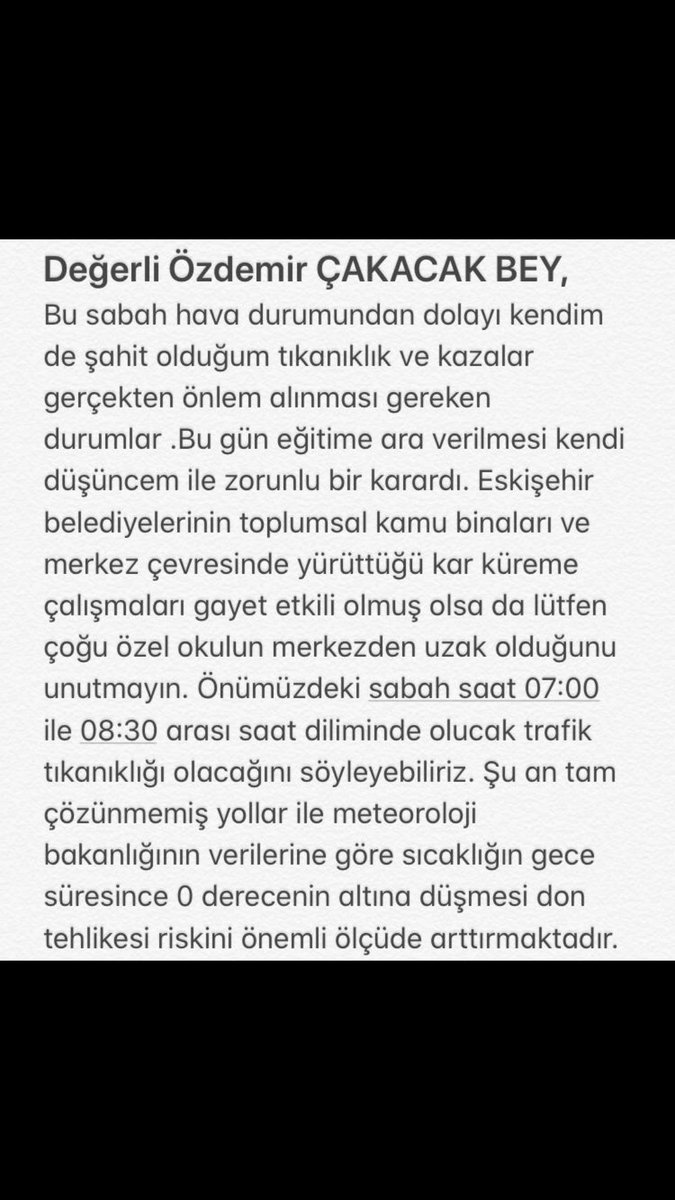 Değerli Özdemir ÇAKACAK BEY,
Bu sabah hava durumundan dolayı kendim de şahit olduğum tıkanıklık ve kazalar gerçekten önlem alınması gereken durumlar .Bu gün eğitime ara verilmesi kendi düşüncem ile zorunlu bir karardı. Eskişehir belediyelerinin toplumsal kamu binaları ve merkez çevresinde yürüttüğü kar küreme çalışmaları gayet etkili olmuş olsa da lütfen çoğu özel okulun merkezden uzak olduğunu unutmayın. Önümüzdeki sabah saat 07:00 ile 08:30 arası saat diliminde olucak trafik tıkanıklığı olacağını söyleyebiliriz. Şu an tam çözünmemiş yollar ile meteoroloji bakanlığının verilerine göre sıcaklığın gece süresince 0 derecenin altına düşmesi don tehlikesi riskini önemli ölçüde arttırmaktadır.